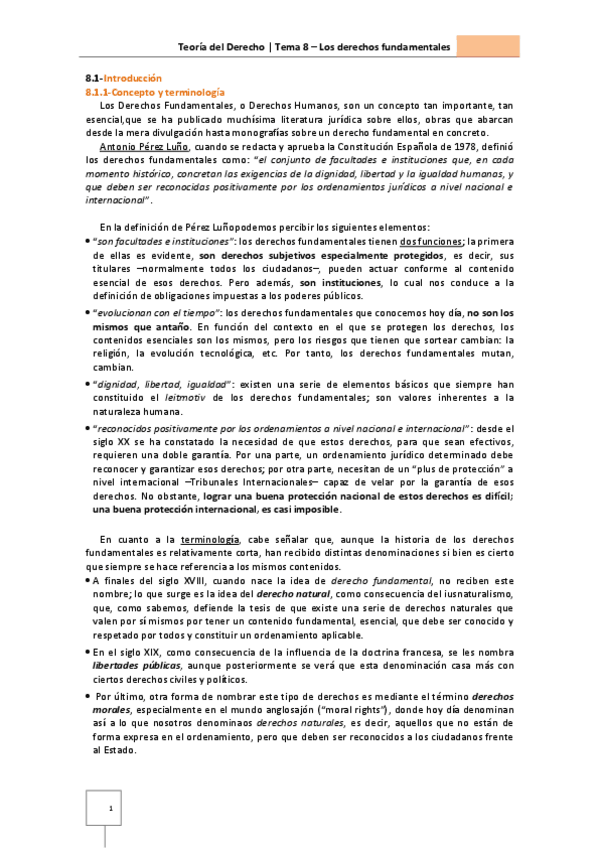 Teoría del Derecho | Tema 8 – Los derechos fundamentales

8.1-Introducción
8.1.1-Concepto y terminología

Los Derechos Fundamentales, o Derechos Humanos, son un concepto tan importante, tan esencial,que se ha publicado muchísima literatura jurídica sobre ellos, obras que abarcan desde la mera divulgación hasta monografías sobre un derecho fundamental en concreto.

Antonio Pérez Luño, cuando se redacta y aprueba la Constitución Española de 1978, definió los derechos fundamentales como: "el conjunto de facultades e instituciones que, en cada momento histórico, concretan las exigencias de la dignidad, libertad y la igualdad humanas, y que deben ser reconocidas positivamente por los ordenamientos jurídicos a nivel nacional e internacional".

En la definición de Pérez Luñopodemos percibir los siguientes elementos:

• "son facultades e instituciones": los derechos fundamentales tienen dos funciones; la primera de ellas es evidente, son derechos subjetivos especialmente protegidos, es decir, sus titulares –normalmente todos los ciudadanos–, pueden actuar conforme al contenido esencial de esos derechos. Pero además, son instituciones, lo cual nos conduce a la definición de obligaciones impuestas a los poderes públicos.

• "evolucionan con el tiempo": los derechos fundamentales que conocemos hoy día, no son los mismos que antaño. En función del contexto en el que se protegen los derechos, los contenidos esenciales son los mismos, pero los riesgos que tienen que sortear cambian: la religión, la evolución tecnológica, etc. Por tanto, los derechos fundamentales mutan, cambian.

• "dignidad, libertad, igualdad": existen una serie de elementos básicos que siempre han constituido el leitmotiv de los derechos fundamentales; son valores inherentes a la naturaleza humana.

• "reconocidos positivamente por los ordenamientos a nivel nacional e internacional": desde el siglo XX se ha constatado la necesidad de que estos derechos, para que sean efectivos, requieren una doble garantía. Por una parte, un ordenamiento jurídico determinado debe reconocer y garantizar esos derechos; por otra parte, necesitan de un "plus de protección" a nivel internacional –Tribunales Internacionales– capaz de velar por la garantía de esos derechos. No obstante, lograr una buena protección nacional de estos derechos es difícil; una buena protección internacional, es casi imposible.

En cuanto a la terminología, cabe señalar que, aunque la historia de los derechos fundamentales es relativamente corta, han recibido distintas denominaciones si bien es cierto que siempre se hace referencia a los mismos contenidos.

• A finales del siglo XVIII, cuando nace la idea de derecho fundamental, no reciben este nombre; lo que surge es la idea del derecho natural, como consecuencia del iusnaturalismo, que, como sabemos, defiende la tesis de que existe una serie de derechos naturales que valen por sí mismos por tener un contenido fundamental, esencial, que debe ser conocido y respetado por todos y constituir un ordenamiento aplicable.

• En el siglo XIX, como consecuencia de la influencia de la doctrina francesa, se les nombra libertades públicas, aunque posteriormente se verá que esta denominación casa más con ciertos derechos civiles y políticos.

• Por último, otra forma de nombrar este tipo de derechos es mediante el término derechos morales, especialmente en el mundo anglosajón ("moral rights"), donde hoy día denominan así a lo que nosotros denominaos derechos naturales, es decir, aquellos que no están de forma expresa en el ordenamiento, pero que deben ser reconocidos a los ciudadanos frente al Estado.

1